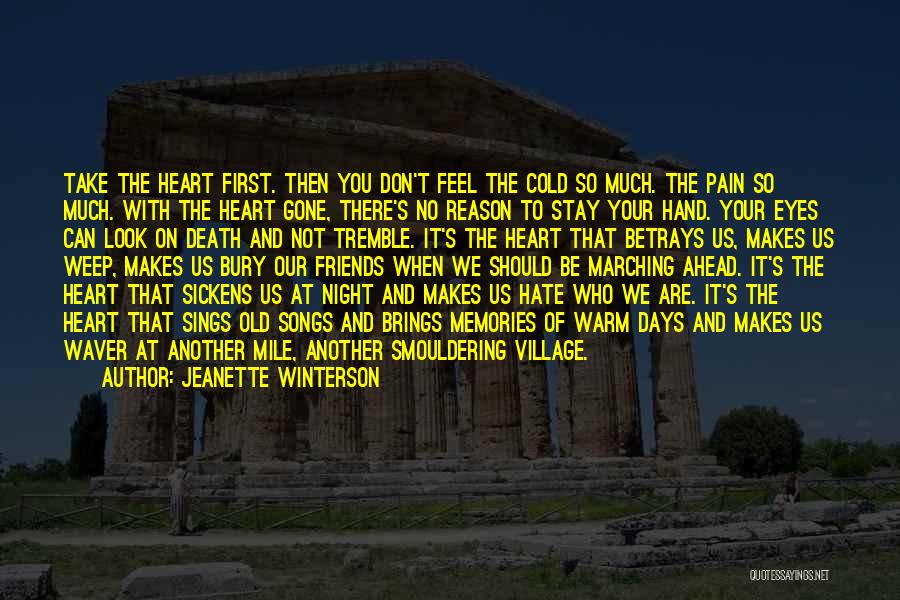 TAKE THE HEART FIRST. THEN YOU DON'T FEEL THE COLD SO MUCH. THE PAIN SO MUCH. WITH THE HEART GONE, THERE'S NO REASON TO STAY YOUR HAND. YOUR EYES CAN LOOK ON DEATH AND NOT TREMBLE. IT'S THE HEART THAT BETRAYS US, MAKES US WEEP, MAKES US BURY OUR FRIENDS WHEN WE SHOULD BE MARCHING AHEAD. IT'S THE HEART THAT SICKENS US AT NIGHT AND MAKES US HATE WHO WE ARE. IT'S THE HEART THAT SINGS OLD SONGS AND BRINGS MEMORIES OF WARM DAYS AND MAKES US WAVER AT ANOTHER MILE, ANOTHER SMOULDERING VILLAGE.

AUTHOR: JEANETTE WINTERSON

QUOTESSAYINGS.NET